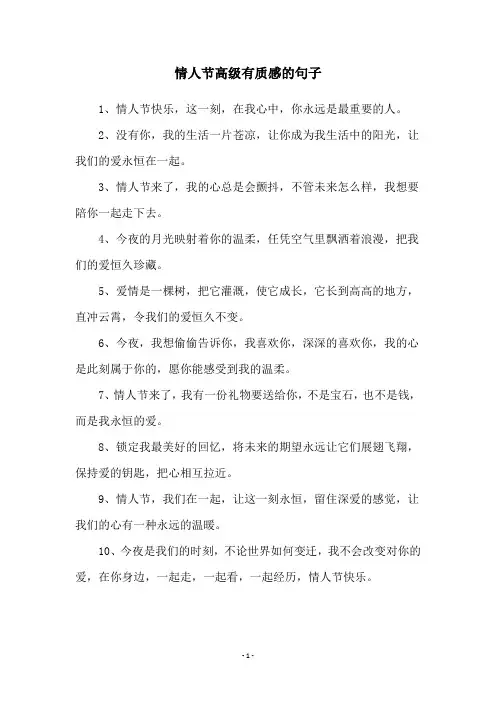 情人节高级有质感的句子

1、情人节快乐，这一刻，在我心中，你永远是最重要的人。

2、没有你，我的生活一片苍凉，让你成为我生活中的阳光，让我们的爱永恒在一起。

3、情人节来了，我的心总是会颤抖，不管未来怎么样，我想要陪你一起走下去。

4、今夜的月光映射着你的温柔，任凭空气里飘洒着浪漫，把我们的爱恒久珍藏。

5、爱情是一棵树，把它灌溉，使它成长，它长到高高的地方，直冲云霄，令我们的爱恒久不变。

6、今夜，我想偷偷告诉你，我喜欢你，深深的喜欢你，我的心是此刻属于你的，愿你能感受到我的温柔。

7、情人节来了，我有一份礼物要送给你，不是宝石，也不是钱，而是我永恒的爱。

8、锁定我最美好的回忆，将未来的期望永远让它们展翅飞翔，保持爱的钥匙，把心相互拉近。

9、情人节，我们在一起，让这一刻永恒，留住深爱的感觉，让我们的心有一种永远的温暖。

10、今夜是我们的时刻，不论世界如何变迁，我不会改变对你的爱，在你身边，一起走，一起看，一起经历，情人节快乐。

- 1 -